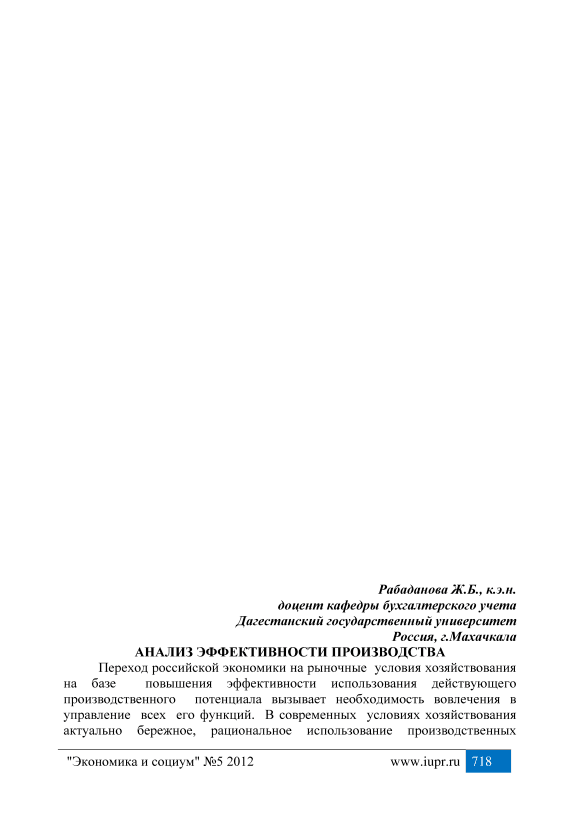 Рабаданова Ж.Б., к.э.н.
доцент кафедры бухгалтерского учета
Дагестанский государственный университет
Россия, г.Махачкала

АНАЛИЗ ЭФФЕКТИВНОСТИ ПРОИЗВОДСТВА

Переход российской экономики на рыночные условия хозяйствования на базе повышения эффективности использования действующего производственного потенциала вызывает необходимость вовлечения в управление всех его функций. В современных условиях хозяйствования актуально бережное, рациональное использование производственных

"Экономика и социум" №5 2012 www.iupr.ru 718